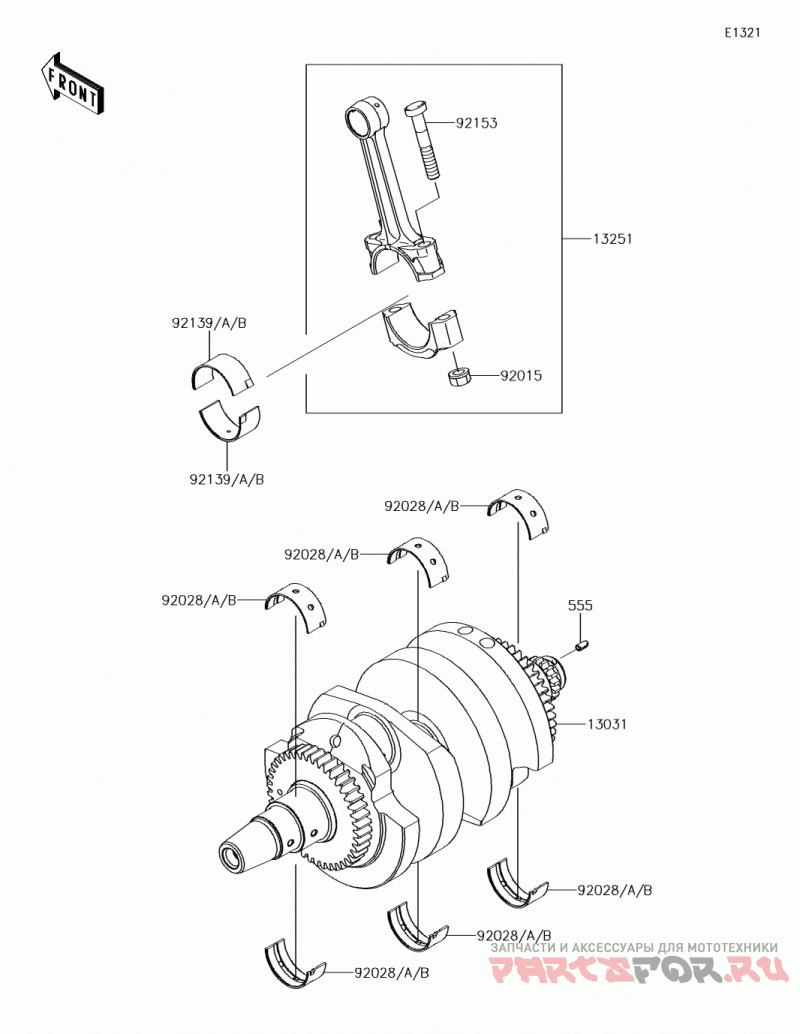 E1321

FRONT

92153

13251

92139/A/B

92015

92139/A/B

92028/A/B

92028/A/B

92028/A/B

555

13031

92028/A/B

92028/A/B

92028/A/B

ЗАПЧАСТИ И АКСЕССУАРЫ ДЛЯ МОТОТЕХНИКИ
PARTSFOR.RU